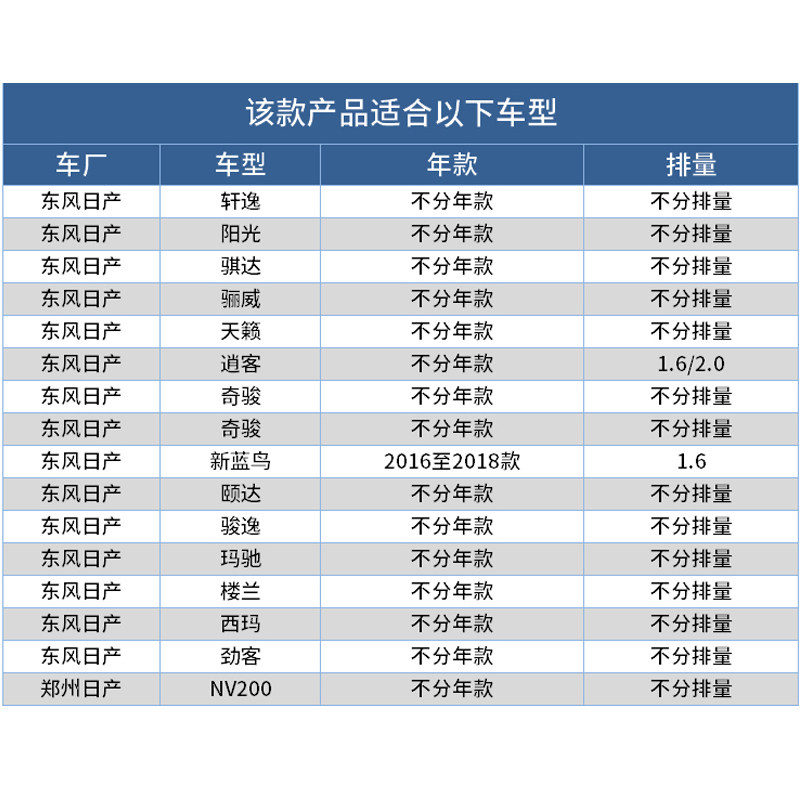 该款产品适合以下车型

| 车厂 | 车型 | 年款 | 排量 |
|---|---|---|---|
| 东风日产 | 轩逸 | 不分年款 | 不分排量 |
| 东风日产 | 阳光 | 不分年款 | 不分排量 |
| 东风日产 | 骐达 | 不分年款 | 不分排量 |
| 东风日产 | 骊威 | 不分年款 | 不分排量 |
| 东风日产 | 天籁 | 不分年款 | 不分排量 |
| 东风日产 | 逍客 | 不分年款 | 1.6/2.0 |
| 东风日产 | 奇骏 | 不分年款 | 不分排量 |
| 东风日产 | 奇骏 | 不分年款 | 不分排量 |
| 东风日产 | 新蓝鸟 | 2016至2018款 | 1.6 |
| 东风日产 | 颐达 | 不分年款 | 不分排量 |
| 东风日产 | 骏逸 | 不分年款 | 不分排量 |
| 东风日产 | 玛驰 | 不分年款 | 不分排量 |
| 东风日产 | 楼兰 | 不分年款 | 不分排量 |
| 东风日产 | 西玛 | 不分年款 | 不分排量 |
| 东风日产 | 劲客 | 不分年款 | 不分排量 |
| 郑州日产 | NV200 | 不分年款 | 不分排量 |